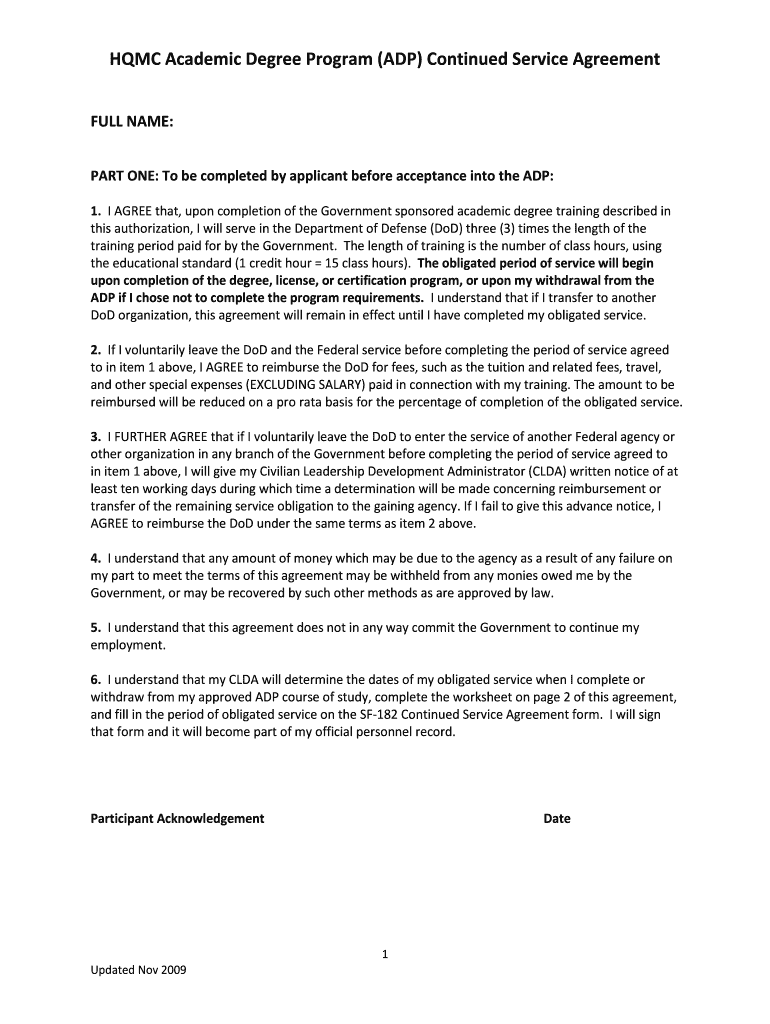 HQMC Academic Degree Program (ADP) Continued Service Agreement

FULL NAME:

PART ONE: To be completed by applicant before acceptance into the ADP:

1. I AGREE that, upon completion of the Government sponsored academic degree training described in this authorization, I will serve in the Department of Defense (DoD) three (3) times the length of the training period paid for by the Government. The length of training is the number of class hours, using the educational standard (1 credit hour = 15 class hours). The obligated period of service will begin upon completion of the degree, license, or certification program, or upon my withdrawal from the ADP if I chose not to complete the program requirements. I understand that if I transfer to another DoD organization, this agreement will remain in effect until I have completed my obligated service.

2. If I voluntarily leave the DoD and the Federal service before completing the period of service agreed to in item 1 above, I AGREE to reimburse the DoD for fees, such as the tuition and related fees, travel, and other special expenses (EXCLUDING SALARY) paid in connection with my training. The amount to be reimbursed will be reduced on a pro rata basis for the percentage of completion of the obligated service.

3. I FURTHER AGREE that if I voluntarily leave the DoD to enter the service of another Federal agency or other organization in any branch of the Government before completing the period of service agreed to in item 1 above, I will give my Civilian Leadership Development Administrator (CLDA) written notice of at least ten working days during which time a determination will be made concerning reimbursement or transfer of the remaining service obligation to the gaining agency. If I fail to give this advance notice, I AGREE to reimburse the DoD under the same terms as item 2 above.

4. I understand that any amount of money which may be due to the agency as a result of any failure on my part to meet the terms of this agreement may be withheld from any monies owed me by the Government, or may be recovered by such other methods as are approved by law.

5. I understand that this agreement does not in any way commit the Government to continue my employment.

6. I understand that my CLDA will determine the dates of my obligated service when I complete or withdraw from my approved ADP course of study, complete the worksheet on page 2 of this agreement, and fill in the period of obligated service on the SF-182 Continued Service Agreement form. I will sign that form and it will become part of my official personnel record.

Participant Acknowledgement

Date

1

Updated Nov 2009